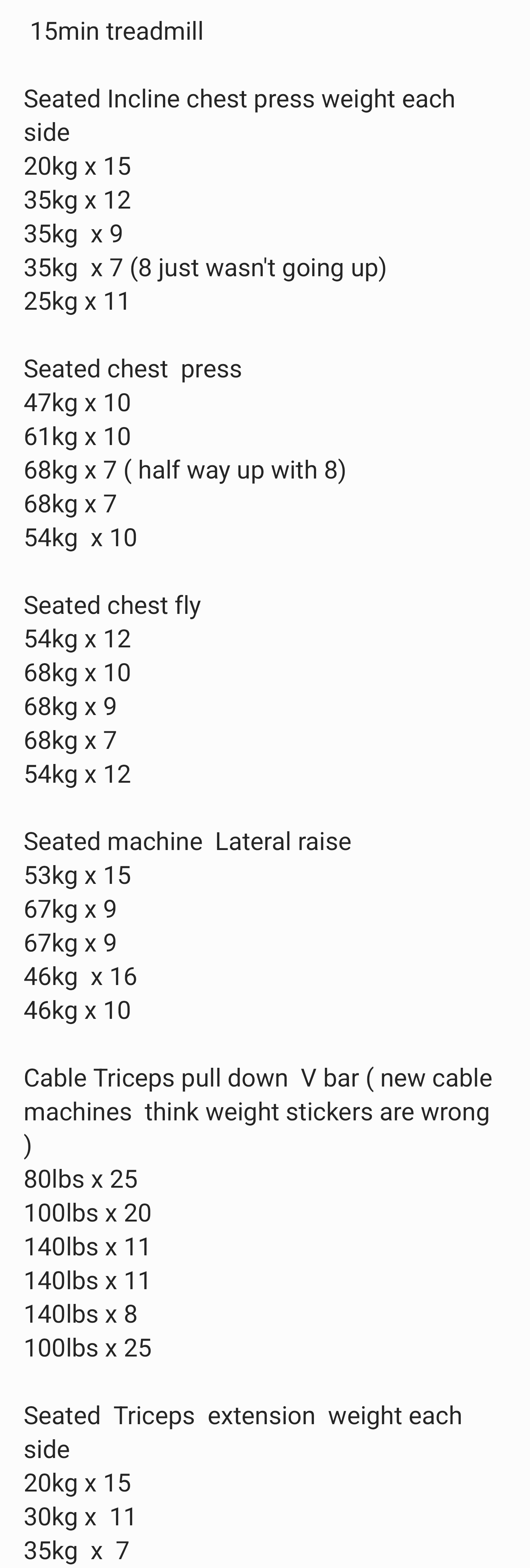 15min treadmill

Seated Incline chest press weight each side
20kg x 15
35kg x 12
35kg x 9
35kg x 7 (8 just wasn't going up)
25kg x 11

Seated chest press
47kg x 10
61kg x 10
68kg x 7 ( half way up with 8)
68kg x 7
54kg x 10

Seated chest fly
54kg x 12
68kg x 10
68kg x 9
68kg x 7
54kg x 12

Seated machine Lateral raise
53kg x 15
67kg x 9
67kg x 9
46kg x 16
46kg x 10

Cable Triceps pull down V bar ( new cable machines think weight stickers are wrong )
80lbs x 25
100lbs x 20
140lbs x 11
140lbs x 11
140lbs x 8
100lbs x 25

Seated Triceps extension weight each side
20kg x 15
30kg x 11
35kg x 7